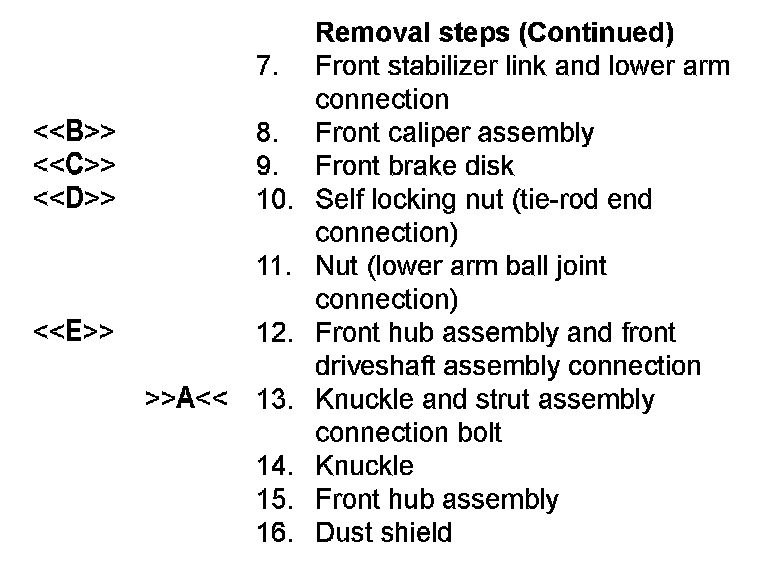 Removal steps (Continued)

7. Front stabilizer link and lower arm connection

<<B>> 8. Front caliper assembly

<<C>> 9. Front brake disk

<<D>> 10. Self locking nut (tie-rod end connection)

11. Nut (lower arm ball joint connection)

<<E>> 12. Front hub assembly and front driveshaft assembly connection

>>A<< 13. Knuckle and strut assembly connection bolt

14. Knuckle

15. Front hub assembly

16. Dust shield